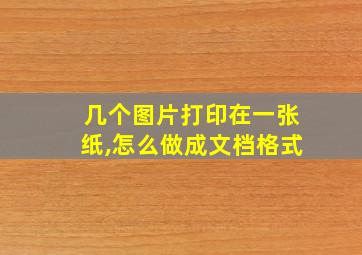 几个图片打印在一张纸,怎么做成文档格式